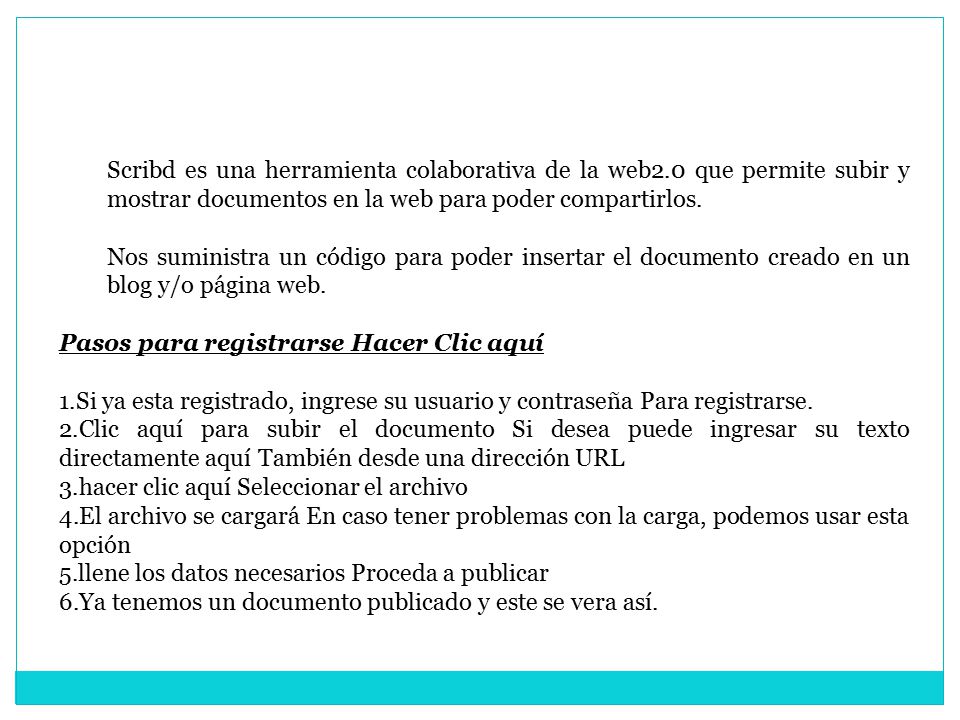 Scribd es una herramienta colaborativa de la web2.0 que permite subir y mostrar documentos en la web para poder compartirlos.

Nos suministra un código para poder insertar el documento creado en un blog y/o página web.

Pasos para registrarse Hacer Clic aquí

1.Si ya esta registrado, ingrese su usuario y contraseña Para registrarse.
2.Clic aquí para subir el documento Si desea puede ingresar su texto directamente aquí También desde una dirección URL
3.hacer clic aquí Seleccionar el archivo
4.El archivo se cargará En caso tener problemas con la carga, podemos usar esta opción
5.llene los datos necesarios Proceda a publicar
6.Ya tenemos un documento publicado y este se vera así.